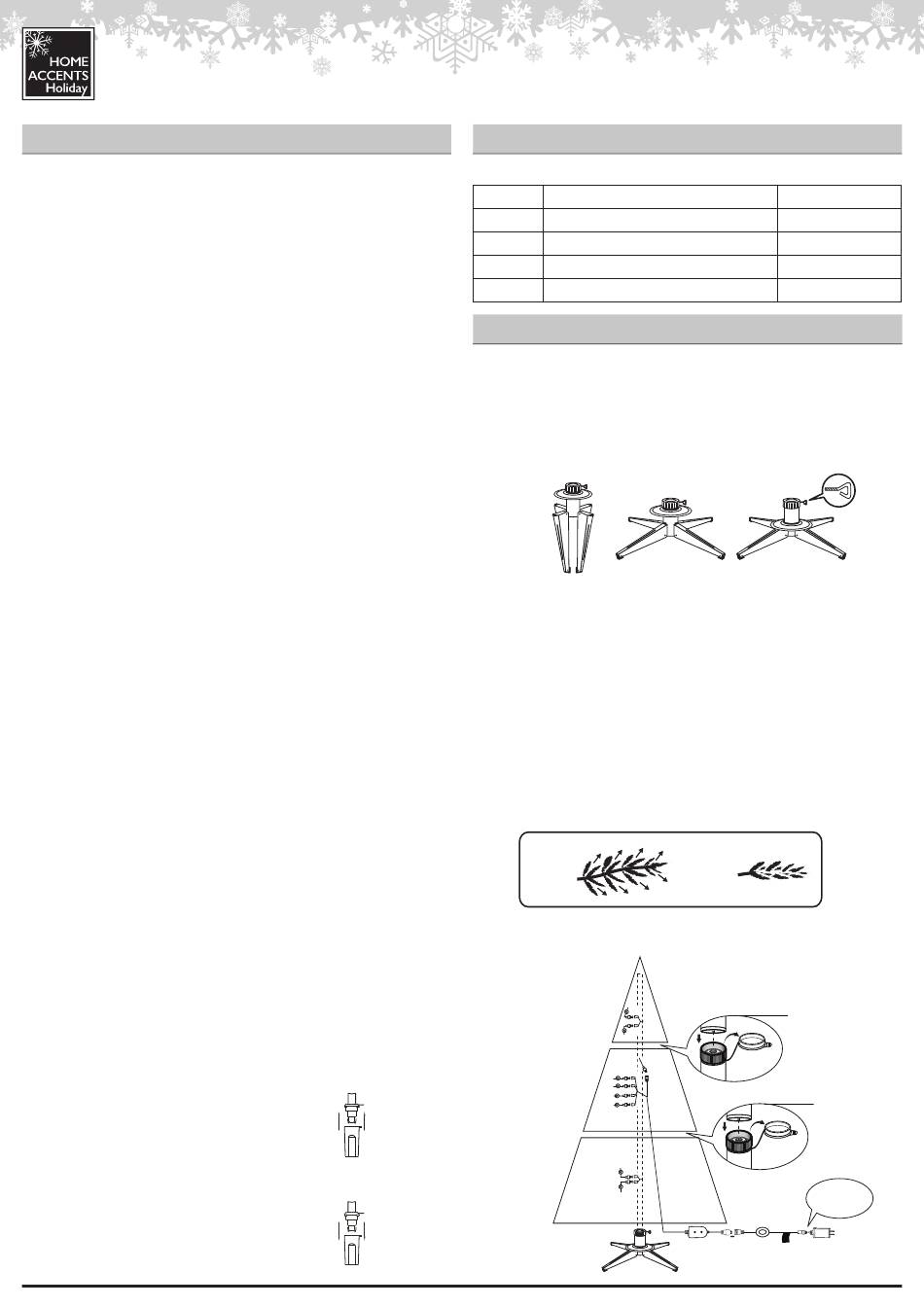 HOME
ACCENTS
Holiday